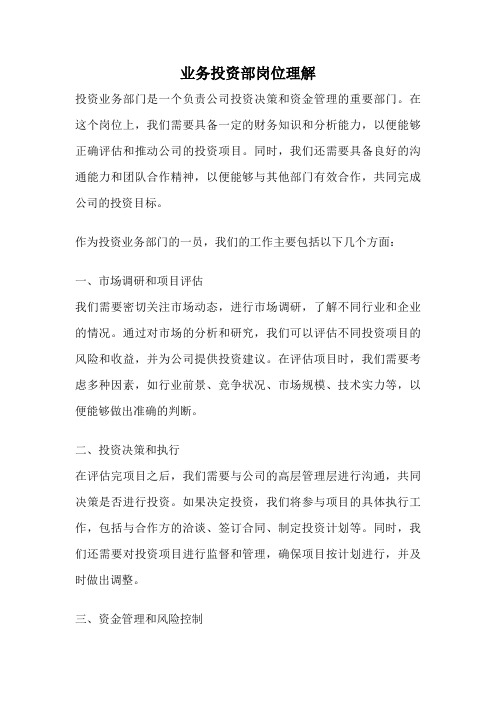 业务投资部岗位理解

投资业务部门是一个负责公司投资决策和资金管理的重要部门。在这个岗位上，我们需要具备一定的财务知识和分析能力，以便能够正确评估和推动公司的投资项目。同时，我们还需要具备良好的沟通能力和团队合作精神，以便能够与其他部门有效合作，共同完成公司的投资目标。

作为投资业务部门的一员，我们的工作主要包括以下几个方面：

一、市场调研和项目评估
我们需要密切关注市场动态，进行市场调研，了解不同行业和企业的情况。通过对市场的分析和研究，我们可以评估不同投资项目的风险和收益，并为公司提供投资建议。在评估项目时，我们需要考虑多种因素，如行业前景、竞争状况、市场规模、技术实力等，以便能够做出准确的判断。

二、投资决策和执行
在评估完项目之后，我们需要与公司的高层管理层进行沟通，共同决策是否进行投资。如果决定投资，我们将参与项目的具体执行工作，包括与合作方的洽谈、签订合同、制定投资计划等。同时，我们还需要对投资项目进行监督和管理，确保项目按计划进行，并及时做出调整。

三、资金管理和风险控制